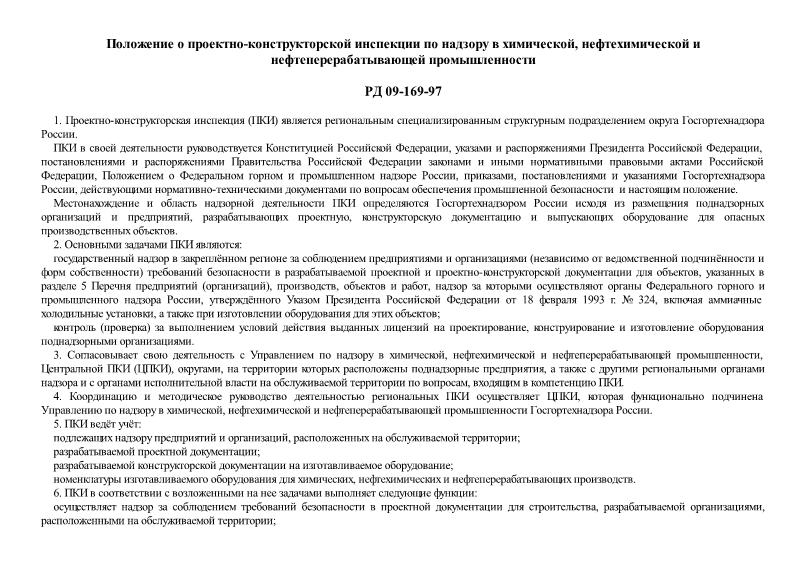 Положение о проектно-конструкторской инспекции по надзору в химической, нефтехимической и нефтеперерабатывающей промышленности

РД 09-169-97

1. Проектно-конструкторская инспекция (ПКИ) является региональным специализированным структурным подразделением округа Госгортехнадзора России.

ПКИ в своей деятельности руководствуется Конституцией Российской Федерации, указами и распоряжениями Президента Российской Федерации, постановлениями и распоряжениями Правительства Российской Федерации законами и иными нормативными правовыми актами Российской Федерации, Положением о Федеральном горном и промышленном надзоре России, приказами, постановлениями и указаниями Госгортехнадзора России, действующими нормативно-техническими документами по вопросам обеспечения промышленной безопасности и настоящим положение.

Местонахождение и область надзорной деятельности ПКИ определяются Госгортехнадзором России исходя из размещения поднадзорных организаций и предприятий, разрабатывающих проектную, конструкторскую документацию и выпускающих оборудование для опасных производственных объектов.

2. Основными задачами ПКИ являются:

государственный надзор в закреплённом регионе за соблюдением предприятиями и организациями (независимо от ведомственной подчинённости и форм собственности) требований безопасности в разрабатываемой проектной и проектно-конструкторской документации для объектов, указанных в разделе 5 Перечня предприятий (организаций), производств, объектов и работ, надзор за которыми осуществляют органы Федерального горного и промышленного надзора России, утверждённого Указом Президента Российской Федерации от 18 февраля 1993 г. № 324, включая аммиачные холодильные установки, а также при изготовлении оборудования для этих объектов;

контроль (проверка) за выполнением условий действия выданных лицензий на проектирование, конструирование и изготовление оборудования поднадзорными организациями.

3. Согласовывает свою деятельность с Управлением по надзору в химической, нефтехимической и нефтеперерабатывающей промышленности, Центральной ПКИ (ЦПКИ), округами, на территории которых расположены поднадзорные предприятия, а также с другими региональными органами надзора и с органами исполнительной власти на обслуживаемой территории по вопросам, входящим в компетенцию ПКИ.

4. Координацию и методическое руководство деятельностью региональных ПКИ осуществляет ЦПКИ, которая функционально подчинена Управлению по надзору в химической, нефтехимической и нефтеперерабатывающей промышленности Госгортехнадзора России.

5. ПКИ ведёт учёт:

подлежащих надзору предприятий и организаций, расположенных на обслуживаемой территории;

разрабатываемой проектной документации;

разрабатываемой конструкторской документации на изготавливаемое оборудование;

номенклатуры изготавливаемого оборудования для химических, нефтехимических и нефтеперерабатывающих производств.

6. ПКИ в соответствии с возложенными на нее задачами выполняет следующие функции:

осуществляет надзор за соблюдением требований безопасности в проектной документации для строительства, разрабатываемой организациями, расположенными на обслуживаемой территории;